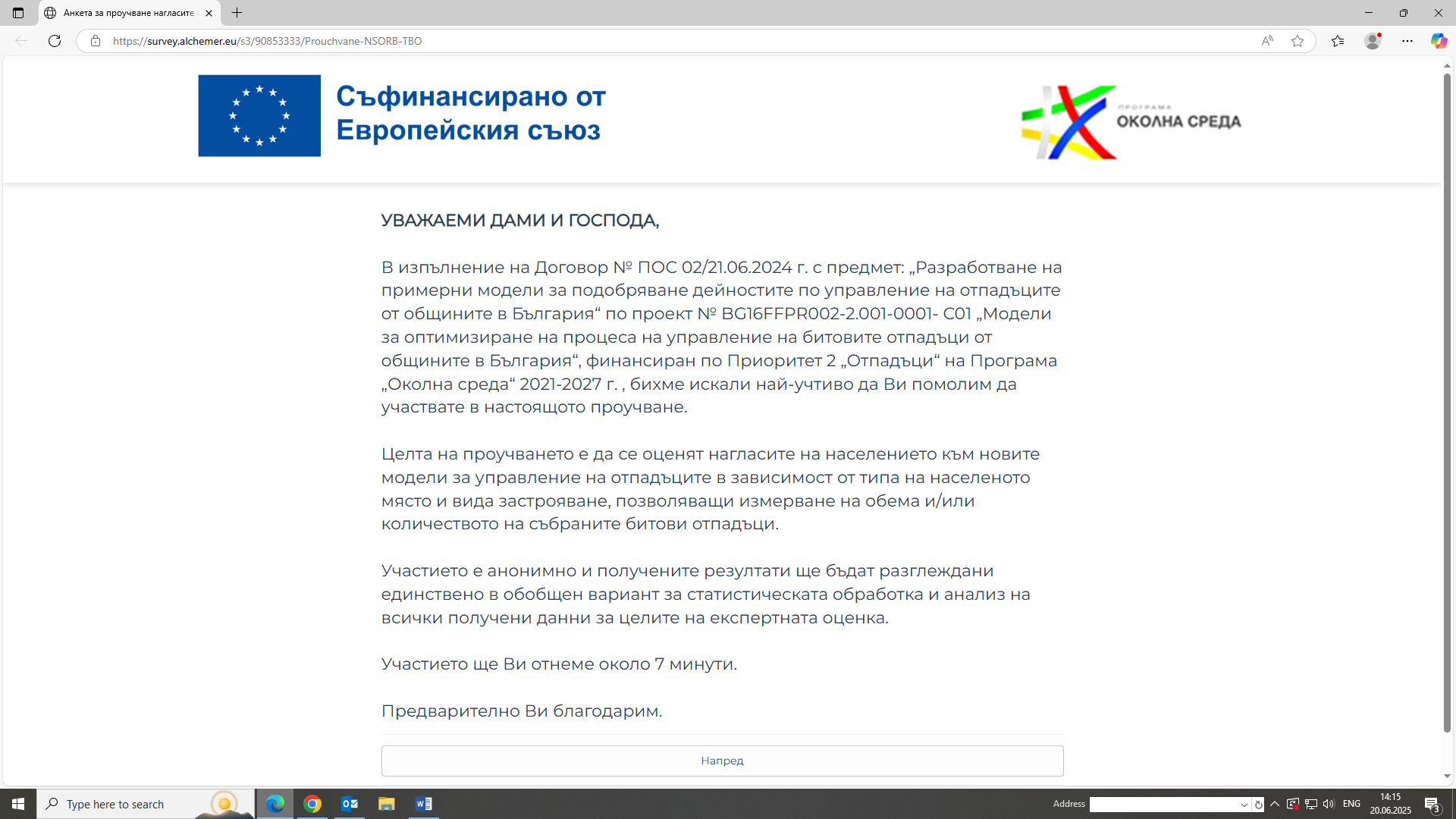 Анкета за проучване нагласите

https://survey.alchemer.eu/s3/90853333/Prouchvane-NSORB-TBO

Съфинансирано от Европейския съюз

ПРОГРАМА ОКОЛНА СРЕДА

УВАЖАЕМИ ДАМИ И ГОСПОДА,

В изпълнение на Договор № ПОС 02/21.06.2024 г. с предмет: „Разработване на примерни модели за подобряване дейностите по управление на отпадъците от общините в България“ по проект № BG16FFPR002-2.001-0001- C01 „Модели за оптимизиране на процеса на управление на битовите отпадъци от общините в България“, финансиран по Приоритет 2 „Отпадъци“ на Програма „Околна среда“ 2021-2027 г. , бихме искали най-учтиво да Ви помолим да участвате в настоящото проучване.

Целта на проучването е да се оценят нагласите на населението към новите модели за управление на отпадъците в зависимост от типа на населеното място и вида застрояване, позволяващи измерване на обема и/или количеството на събраните битови отпадъци.

Участието е анонимно и получените резултати ще бъдат разглеждани единствено в обобщен вариант за статистическата обработка и анализ на всички получени данни за целите на експертната оценка.

Участието ще Ви отнеме около 7 минути.

Предварително Ви благодарим.

Напред

Type here to search

Address

ENG

14:15
20.06.2025

3